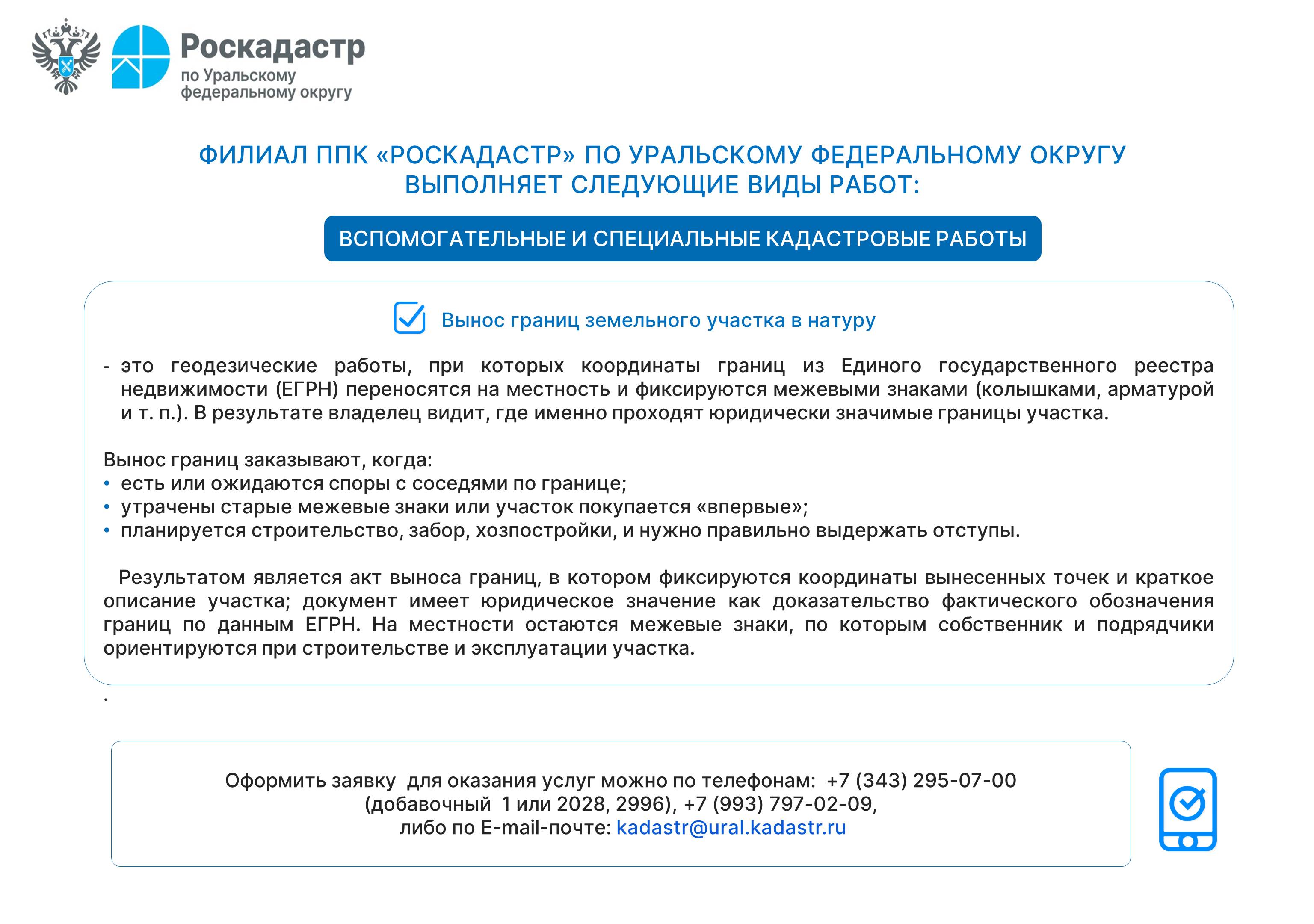 Роскадастр
по Уральскому федеральному округу

ФИЛИАЛ ППК «РОСКАДАСТР» ПО УРАЛЬСКОМУ ФЕДЕРАЛЬНОМУ ОКРУГУ ВЫПОЛНЯЕТ СЛЕДУЮЩИЕ ВИДЫ РАБОТ:

ВСПОМОГАТЕЛЬНЫЕ И СПЕЦИАЛЬНЫЕ КАДАСТРОВЫЕ РАБОТЫ

Вынос границ земельного участка в натуру

- это геодезические работы, при которых координаты границ из Единого государственного реестра недвижимости (ЕГРН) переносятся на местность и фиксируются межевыми знаками (колышками, арматурой и т. п.). В результате владелец видит, где именно проходят юридически значимые границы участка.

Вынос границ заказывают, когда:
• есть или ожидаются споры с соседями по границе;
• утрачены старые межевые знаки или участок покупается «впервые»;
• планируется строительство, забор, хозпостройки, и нужно правильно выдержать отступы.

Результатом является акт выноса границ, в котором фиксируются координаты вынесенных точек и краткое описание участка; документ имеет юридическое значение как доказательство фактического обозначения границ по данным ЕГРН. На местности остаются межевые знаки, по которым собственник и подрядчики ориентируются при строительстве и эксплуатации участка.

.

Оформить заявку для оказания услуг можно по телефонам: +7 (343) 295-07-00 (добавочный 1 или 2028, 2996), +7 (993) 797-02-09, либо по E-mail-почте: kadastr@ural.kadastr.ru